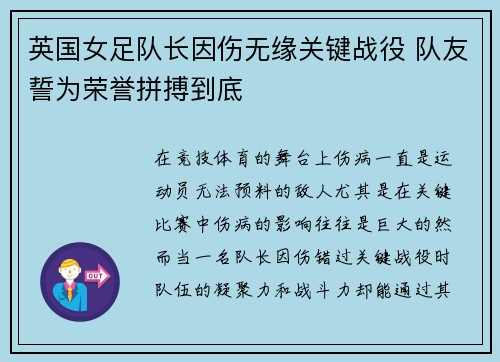 英国女足队长因伤无缘关键战役 队友誓为荣誉拼搏到底

在竞技体育的舞台上伤病一直是运动员无法预料的敌人尤其是在关键比赛中伤病的影响往往是巨大的然而当一名队长因伤错过关键战役时队伍的凝聚力和战斗力却能通过其

OUT